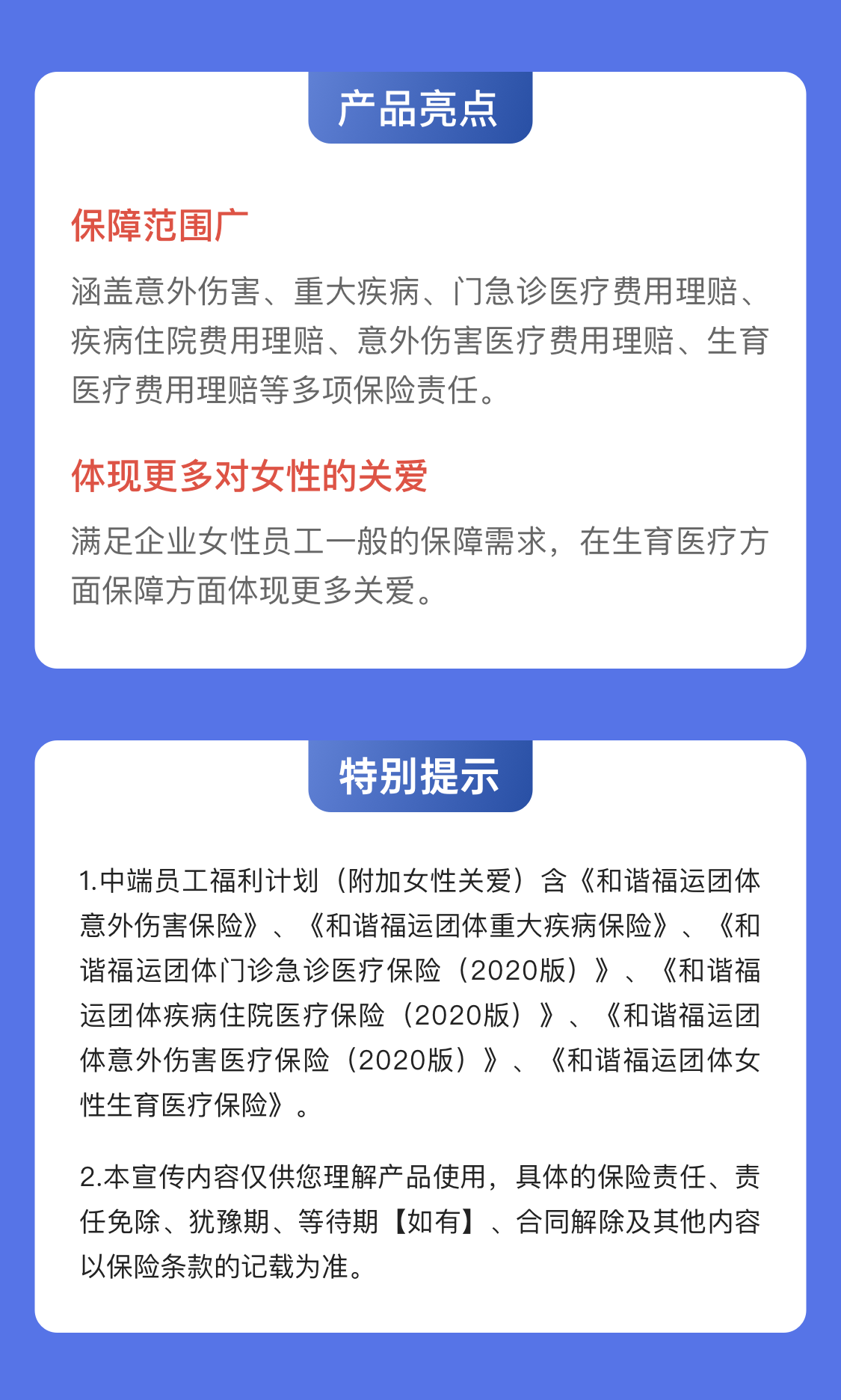 产品亮点

保障范围广

涵盖意外伤害、重大疾病、门急诊医疗费用理赔、疾病住院费用理赔、意外伤害医疗费用理赔、生育医疗费用理赔等多项保险责任。

体现更多对女性的关爱

满足企业女性员工一般的保障需求，在生育医疗方面保障方面体现更多关爱。

特别提示

1.中端员工福利计划（附加女性关爱）含《和谐福运团体意外伤害保险》、《和谐福运团体重大疾病保险》、《和谐福运团体门诊急诊医疗保险（2020版）》、《和谐福运团体疾病住院医疗保险（2020版）》、《和谐福运团体意外伤害医疗保险（2020版）》、《和谐福运团体女性生育医疗保险》。

2.本宣传内容仅供您理解产品使用，具体的保险责任、责任免除、犹豫期、等待期【如有】、合同解除及其他内容以保险条款的记载为准。